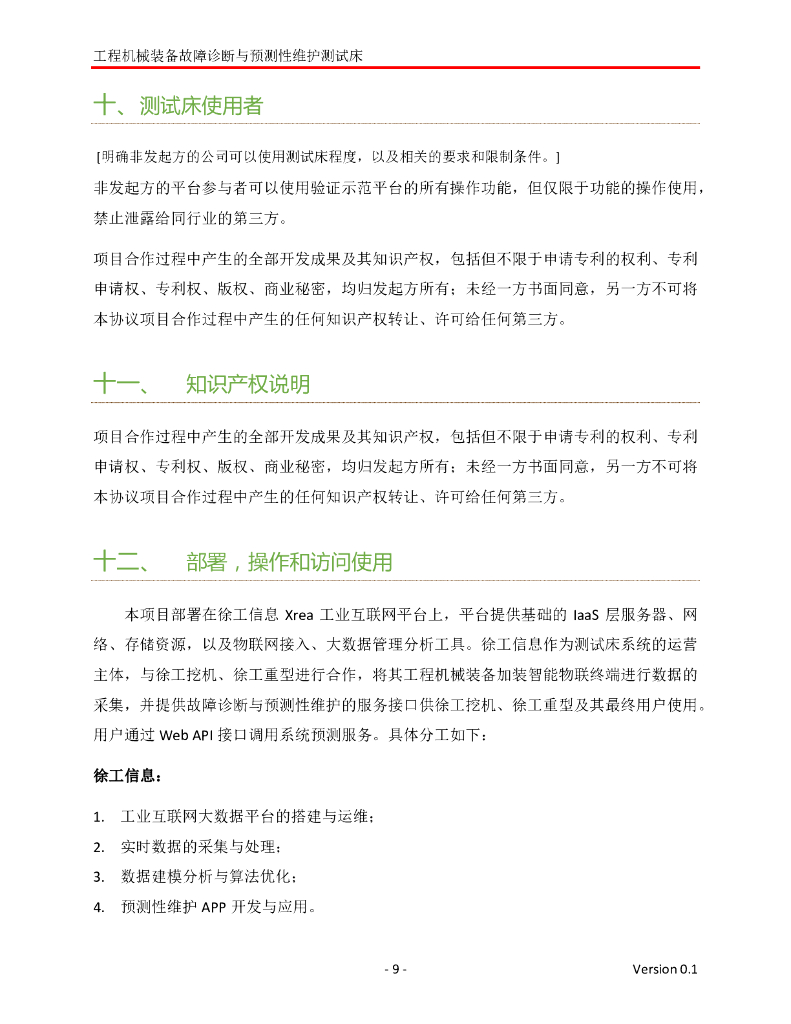 工程机械装备故障诊断与预测性维护测试床

十、测试床使用者

[明确非发起方的公司可以使用测试床程度，以及相关的要求和限制条件。]

非发起方的平台参与者可以使用验证示范平台的所有操作功能，但仅限于功能的操作使用，禁止泄露给同行业的第三方。

项目合作过程中产生的全部开发成果及其知识产权，包括但不限于申请专利的权利、专利申请权、专利权、版权、商业秘密，均归发起方所有；未经一方书面同意，另一方不可将本协议项目合作过程中产生的任何知识产权转让、许可给任何第三方。

十一、　知识产权说明

项目合作过程中产生的全部开发成果及其知识产权，包括但不限于申请专利的权利、专利申请权、专利权、版权、商业秘密，均归发起方所有；未经一方书面同意，另一方不可将本协议项目合作过程中产生的任何知识产权转让、许可给任何第三方。

十二、　部署，操作和访问使用

本项目部署在徐工信息 Xrea 工业互联网平台上，平台提供基础的 IaaS 层服务器、网络、存储资源，以及物联网接入、大数据管理分析工具。徐工信息作为测试床系统的运营主体，与徐工挖机、徐工重型进行合作，将其工程机械装备加装智能物联终端进行数据的采集，并提供故障诊断与预测性维护的服务接口供徐工挖机、徐工重型及其最终用户使用。用户通过 Web API 接口调用系统预测服务。具体分工如下：

徐工信息：

1. 工业互联网大数据平台的搭建与运维；
2. 实时数据的采集与处理；
3. 数据建模分析与算法优化；
4. 预测性维护 APP 开发与应用。

- 9 -

Version 0.1